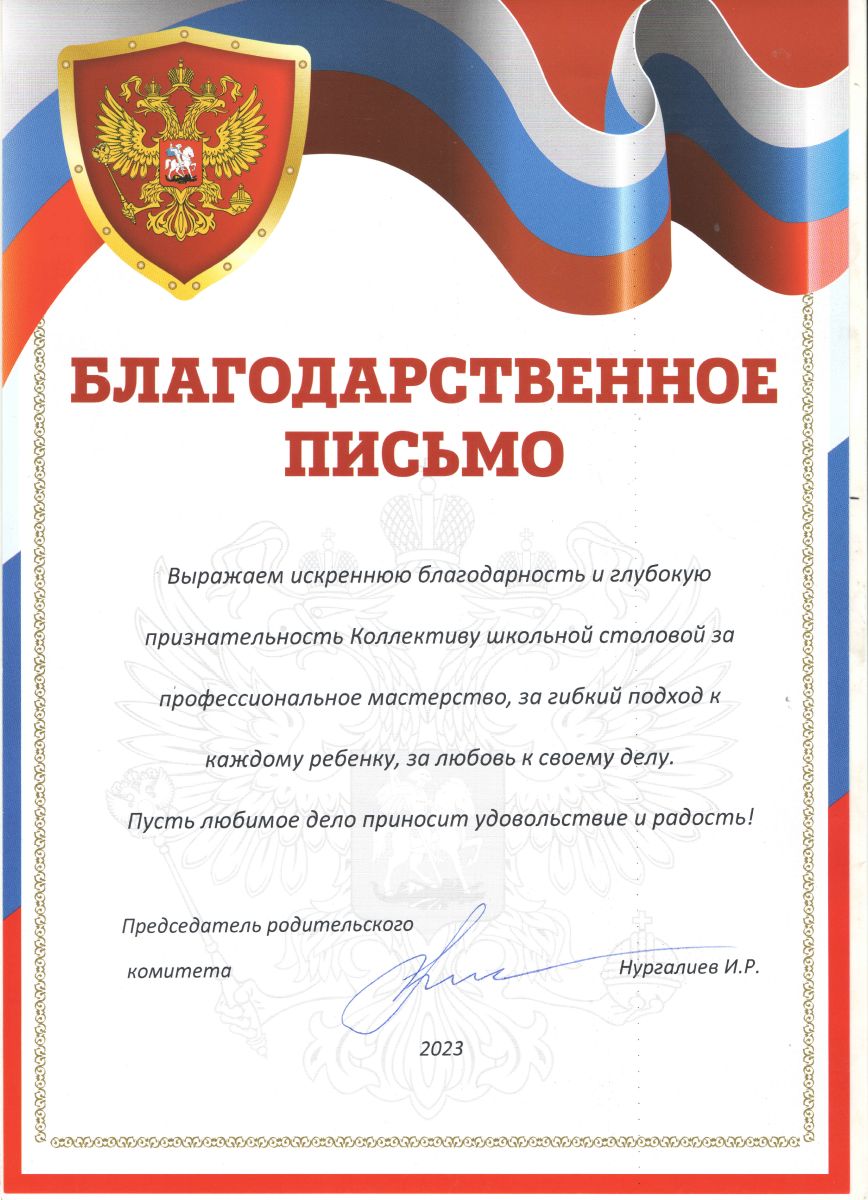 БЛАГОДАРСТВЕННОЕ ПИСЬМО

Выражаем искреннюю благодарность и глубокую признательность Коллективу школьной столовой за профессиональное мастерство, за гибкий подход к каждому ребенку, за любовь к своему делу.

Пусть любимое дело приносит удовольствие и радость!

Председатель родительского комитета

Нургалиев И.Р.

2023